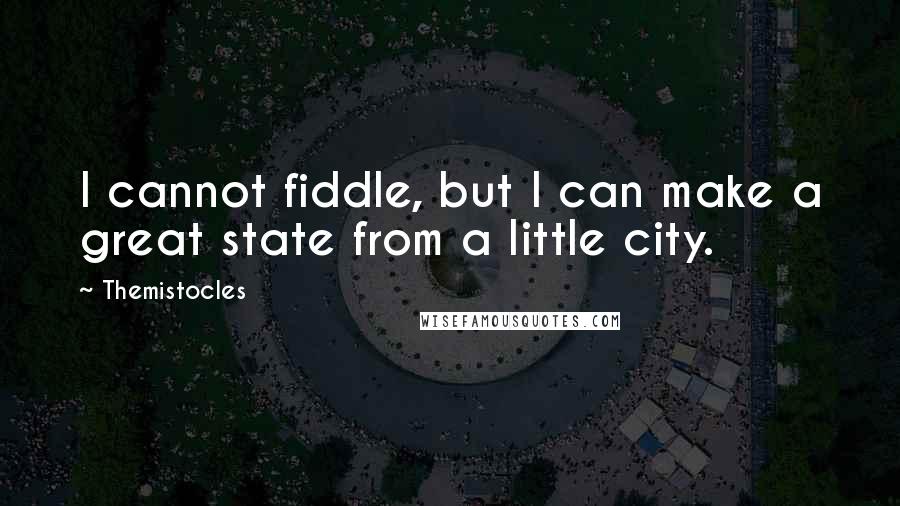 I cannot fiddle, but I can make a great state from a little city.

~ Themistocles

WISEFAMOUSQUOTES.COM